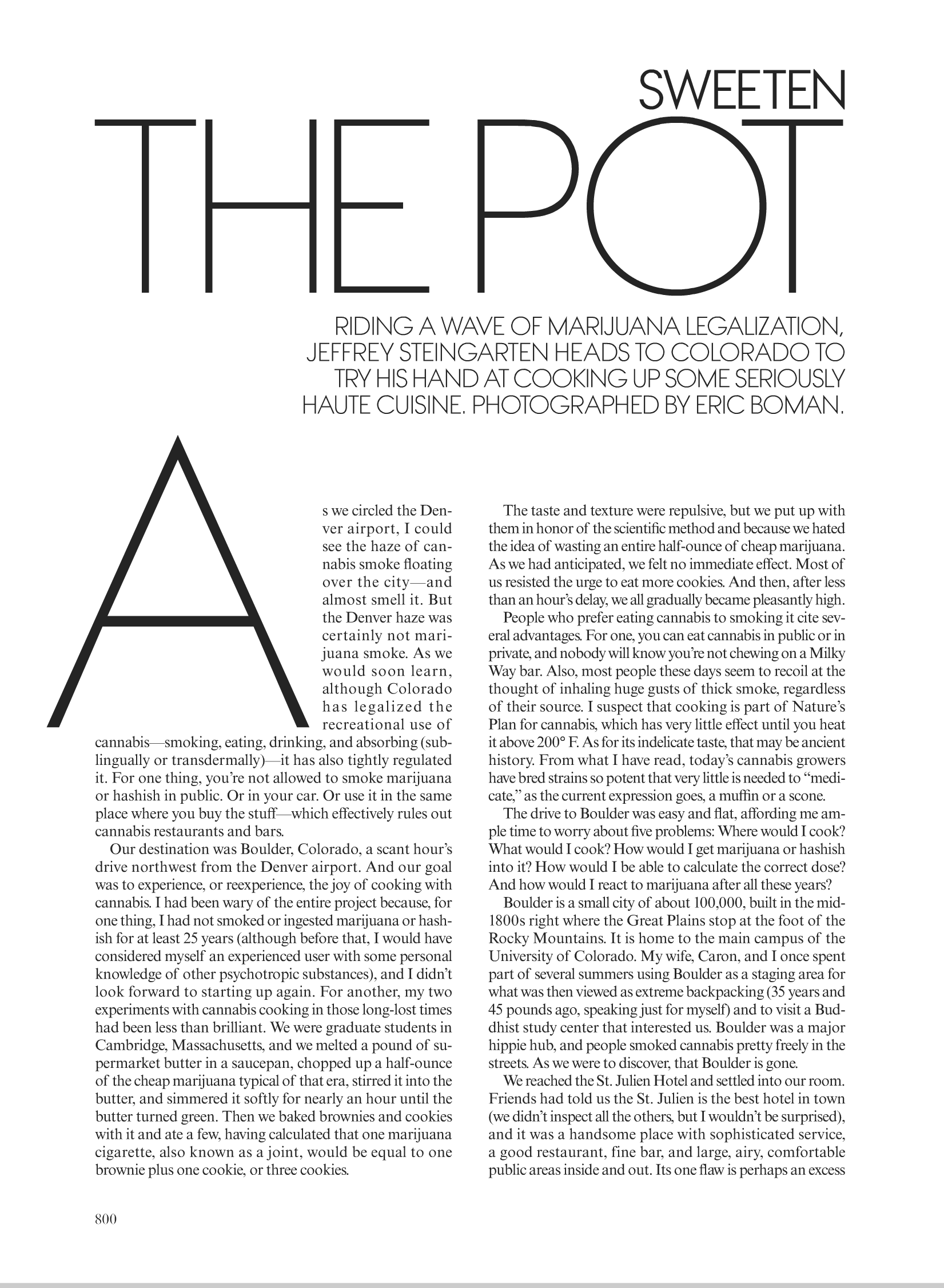 SWEETEN
THE POT

RIDING A WAVE OF MARIJUANA LEGALIZATION, JEFFREY STEINGARTEN HEADS TO COLORADO TO TRY HIS HAND AT COOKING UP SOME SERIOUSLY HAUTE CUISINE. PHOTOGRAPHED BY ERIC BOMAN.

As we circled the Denver airport, I could see the haze of cannabis smoke floating over the city—and almost smell it. But the Denver haze was certainly not marijuana smoke. As we would soon learn, although Colorado has legalized the recreational use of cannabis—smoking, eating, drinking, and absorbing (sublingually or transdermally)—it has also tightly regulated it. For one thing, you're not allowed to smoke marijuana or hashish in public. Or in your car. Or use it in the same place where you buy the stuff—which effectively rules out cannabis restaurants and bars.

Our destination was Boulder, Colorado, a scant hour's drive northwest from the Denver airport. And our goal was to experience, or reexperience, the joy of cooking with cannabis. I had been wary of the entire project because, for one thing, I had not smoked or ingested marijuana or hashish for at least 25 years (although before that, I would have considered myself an experienced user with some personal knowledge of other psychotropic substances), and I didn't look forward to starting up again. For another, my two experiments with cannabis cooking in those long-lost times had been less than brilliant. We were graduate students in Cambridge, Massachusetts, and we melted a pound of supermarket butter in a saucepan, chopped up a half-ounce of the cheap marijuana typical of that era, stirred it into the butter, and simmered it softly for nearly an hour until the butter turned green. Then we baked brownies and cookies with it and ate a few, having calculated that one marijuana cigarette, also known as a joint, would be equal to one brownie plus one cookie, or three cookies.

The taste and texture were repulsive, but we put up with them in honor of the scientific method and because we hated the idea of wasting an entire half-ounce of cheap marijuana. As we had anticipated, we felt no immediate effect. Most of us resisted the urge to eat more cookies. And then, after less than an hour's delay, we all gradually became pleasantly high.

People who prefer eating cannabis to smoking it cite several advantages. For one, you can eat cannabis in public or in private, and nobody will know you're not chewing on a Milky Way bar. Also, most people these days seem to recoil at the thought of inhaling huge gusts of thick smoke, regardless of their source. I suspect that cooking is part of Nature's Plan for cannabis, which has very little effect until you heat it above 200° F. As for its indelicate taste, that may be ancient history. From what I have read, today's cannabis growers have bred strains so potent that very little is needed to "medicate," as the current expression goes, a muffin or a scone.

The drive to Boulder was easy and flat, affording me ample time to worry about five problems: Where would I cook? What would I cook? How would I get marijuana or hashish into it? How would I be able to calculate the correct dose? And how would I react to marijuana after all these years?

Boulder is a small city of about 100,000, built in the mid-1800s right where the Great Plains stop at the foot of the Rocky Mountains. It is home to the main campus of the University of Colorado. My wife, Caron, and I once spent part of several summers using Boulder as a staging area for what was then viewed as extreme backpacking (35 years and 45 pounds ago, speaking just for myself) and to visit a Buddhist study center that interested us. Boulder was a major hippie hub, and people smoked cannabis pretty freely in the streets. As we were to discover, that Boulder is gone.

We reached the St. Julien Hotel and settled into our room. Friends had told us the St. Julien is the best hotel in town (we didn't inspect all the others, but I wouldn't be surprised), and it was a handsome place with sophisticated service, a good restaurant, fine bar, and large, airy, comfortable public areas inside and out. Its one flaw is perhaps an excess

800